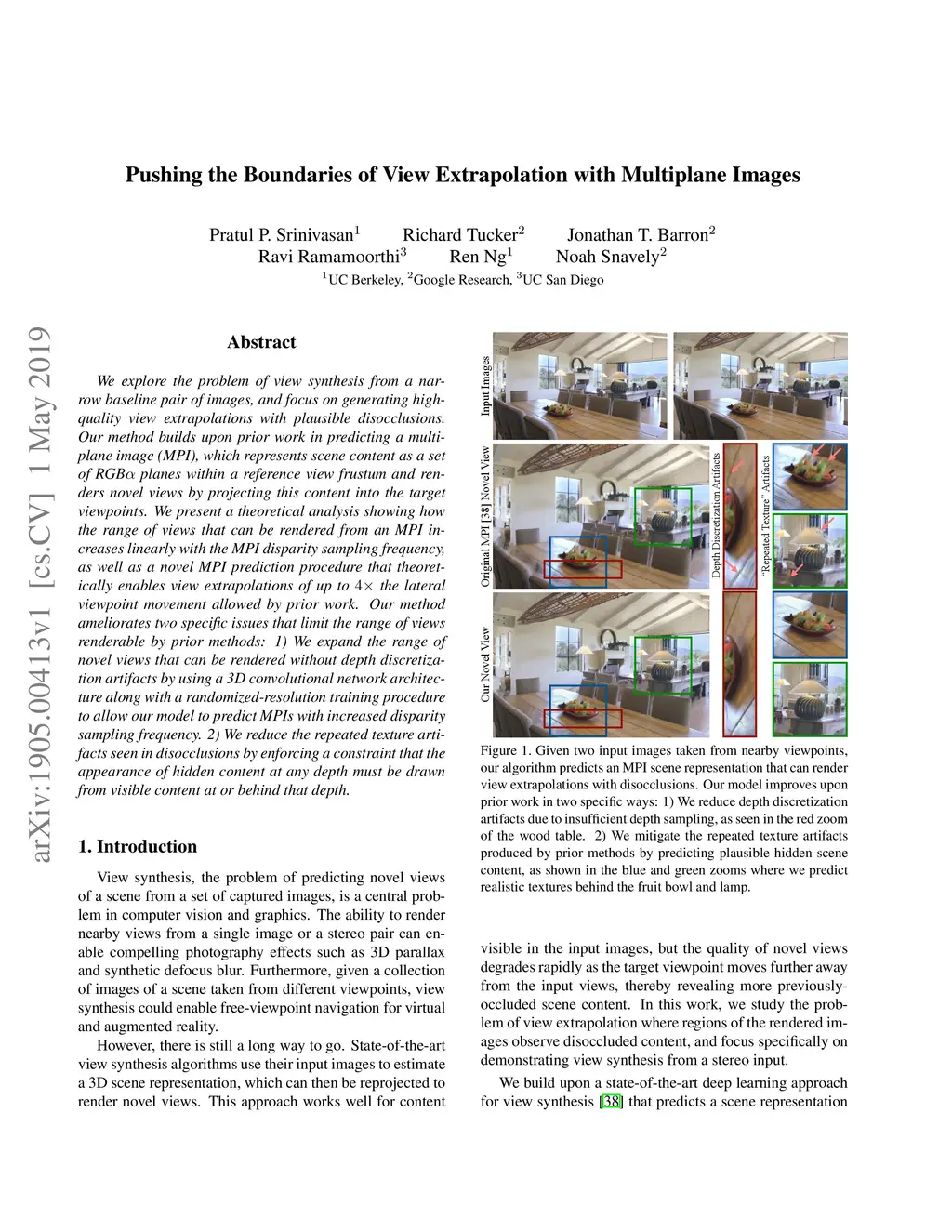 arXiv:1905.00413v1 [cs.CV] 1 May 2019

Pushing the Boundaries of View Extrapolation with Multiplane Images

Pratul P. Srinivasan$^1$ Richard Tucker$^2$ Jonathan T. Barron$^2$
Ravi Ramamoorthi$^3$ Ren Ng$^1$ Noah Snavely$^2$
$^1$UC Berkeley, $^2$Google Research, $^3$UC San Diego

Abstract

We explore the problem of view synthesis from a narrow baseline pair of images, and focus on generating high-quality view extrapolations with plausible disocclusions. Our method builds upon prior work in predicting a multiplane image (MPI), which represents scene content as a set of RGB$\alpha$ planes within a reference view frustum and renders novel views by projecting this content into the target viewpoints. We present a theoretical analysis showing how the range of views that can be rendered from an MPI increases linearly with the MPI disparity sampling frequency, as well as a novel MPI prediction procedure that theoretically enables view extrapolations of up to $4\times$ the lateral viewpoint movement allowed by prior work. Our method ameliorates two specific issues that limit the range of views renderable by prior methods: 1) We expand the range of novel views that can be rendered without depth discretization artifacts by using a 3D convolutional network architecture along with a randomized-resolution training procedure to allow our model to predict MPIs with increased disparity sampling frequency. 2) We reduce the repeated texture artifacts seen in disocclusions by enforcing a constraint that the appearance of hidden content at any depth must be drawn from visible content at or behind that depth.

1. Introduction

View synthesis, the problem of predicting novel views of a scene from a set of captured images, is a central problem in computer vision and graphics. The ability to render nearby views from a single image or a stereo pair can enable compelling photography effects such as 3D parallax and synthetic defocus blur. Furthermore, given a collection of images of a scene taken from different viewpoints, view synthesis could enable free-viewpoint navigation for virtual and augmented reality.

However, there is still a long way to go. State-of-the-art view synthesis algorithms use their input images to estimate a 3D scene representation, which can then be reprojected to render novel views. This approach works well for content

Input Images
Original MPI [38] Novel View
Depth Discretization Artifacts
"Repeated Texture" Artifacts
Our Novel View

Figure 1. Given two input images taken from nearby viewpoints, our algorithm predicts an MPI scene representation that can render view extrapolations with disocclusions. Our model improves upon prior work in two specific ways: 1) We reduce depth discretization artifacts due to insufficient depth sampling, as seen in the red zoom of the wood table. 2) We mitigate the repeated texture artifacts produced by prior methods by predicting plausible hidden scene content, as shown in the blue and green zooms where we predict realistic textures behind the fruit bowl and lamp.

visible in the input images, but the quality of novel views degrades rapidly as the target viewpoint moves further away from the input views, thereby revealing more previously-occluded scene content. In this work, we study the problem of view extrapolation where regions of the rendered images observe disoccluded content, and focus specifically on demonstrating view synthesis from a stereo input.

We build upon a state-of-the-art deep learning approach for view synthesis [38] that predicts a scene representation